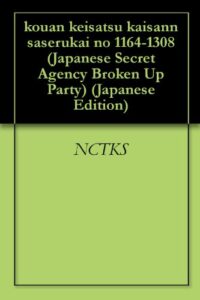 kouan keisatsu kaisann saserukai no 1164-1308 (Japanese Secret Agency Broken Up Party) (Japanese Edition)

NCTKS